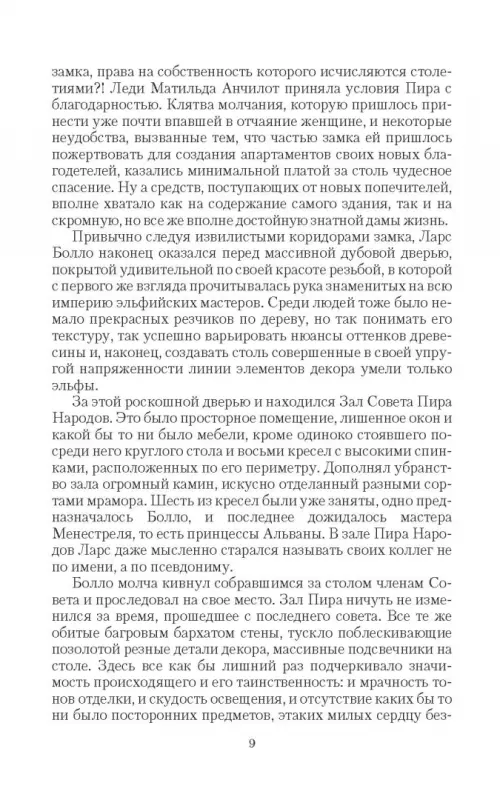 замка, права на собственность которого исчисляются столетиями?! Леди Матильда Анчилот приняла условия Пира с благодарностью. Клятва молчания, которую пришлось принести уже почти впавшей в отчаяние женщине, и некоторые неудобства, вызванные тем, что частью замка ей пришлось пожертвовать для создания апартаментов своих новых благодетелей, казались минимальной платой за столь чудесное спасение. Ну а средств, поступающих от новых попечителей, вполне хватало как на содержание самого здания, так и на скромную, но все же вполне достойную знатной дамы жизнь.

Привычно следуя извилистыми коридорами замка, Ларс Болло наконец оказался перед массивной дубовой дверью, покрытой удивительной по своей красоте резьбой, в которой с первого же взгляда прочитывалась рука знаменитых на всю империю эльфийских мастеров. Среди людей тоже было немало прекрасных резчиков по дереву, но так понимать его текстуру, так успешно варьировать нюансы оттенков древесины и, наконец, создавать столь совершенные в своей упругой напряженности линии элементов декора умели только эльфы.

За этой роскошной дверью и находился Зал Совета Пира Народов. Это было просторное помещение, лишенное окон и какой бы то ни было мебели, кроме одиноко стоявшего посреди него круглого стола и восьми кресел с высокими спинками, расположенных по его периметру. Дополнял убранство зала огромный камин, искусно отделанный разными сортами мрамора. Шесть из кресел были уже заняты, одно предназначалось Болло, и последнее дожидалось мастера Менестреля, то есть принцессы Альваны. В зале Пира Народов Ларс даже мысленно старался называть своих коллег не по имени, а по псевдониму.

Болло молча кивнул собравшимся за столом членам Совета и проследовал на свое место. Зал Пира ничуть не изменился за время, прошедшее с последнего совета. Все те же обитые багровым бархатом стены, тускло поблескивающие позолотой резные детали декора, массивные подсвечники на столе. Здесь все как бы лишний раз подчеркивало значимость происходящего и его таинственность: и мрачность тонов отделки, и скудость освещения, и отсутствие каких бы то ни было посторонних предметов, этаких милых сердцу без-

9